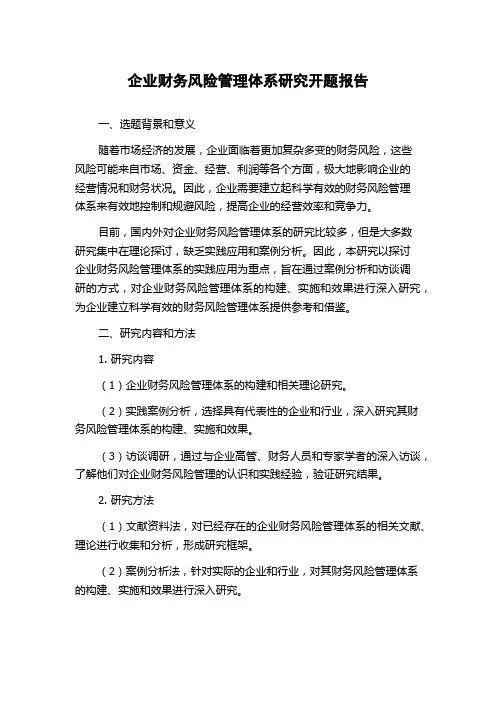 企业财务风险管理体系研究开题报告

一、选题背景和意义

随着市场经济的发展，企业面临着更加复杂多变的财务风险，这些风险可能来自市场、资金、经营、利润等各个方面，极大地影响企业的经营情况和财务状况。因此，企业需要建立起科学有效的财务风险管理体系来有效地控制和规避风险，提高企业的经营效率和竞争力。

目前，国内外对企业财务风险管理体系的研究比较多，但是大多数研究集中在理论探讨，缺乏实践应用和案例分析。因此，本研究以探讨企业财务风险管理体系的实践应用为重点，旨在通过案例分析和访谈调研的方式，对企业财务风险管理体系的构建、实施和效果进行深入研究，为企业建立科学有效的财务风险管理体系提供参考和借鉴。

二、研究内容和方法

1. 研究内容

（1）企业财务风险管理体系的构建和相关理论研究。

（2）实践案例分析，选择具有代表性的企业和行业，深入研究其财务风险管理体系的构建、实施和效果。

（3）访谈调研，通过与企业高管、财务人员和专家学者的深入访谈，了解他们对企业财务风险管理的认识和实践经验，验证研究结果。

2. 研究方法

（1）文献资料法，对已经存在的企业财务风险管理体系的相关文献、理论进行收集和分析，形成研究框架。

（2）案例分析法，针对实际的企业和行业，对其财务风险管理体系的构建、实施和效果进行深入研究。